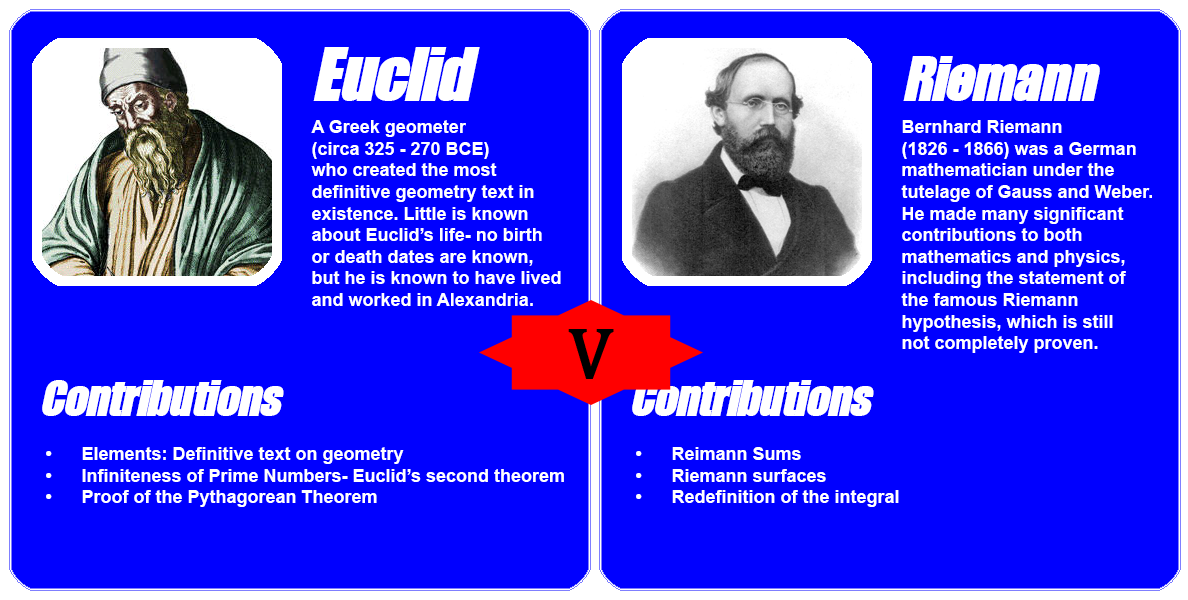 Euclid

A Greek geometer (circa 325 - 270 BCE) who created the most definitive geometry text in existence. Little is known about Euclid's life- no birth or death dates are known, but he is known to have lived and worked in Alexandria.

Contributions

• Elements: Definitive text on geometry
• Infiniteness of Prime Numbers- Euclid's second theorem
• Proof of the Pythagorean Theorem

V

Riemann

Bernhard Riemann (1826 - 1866) was a German mathematician under the tutelage of Gauss and Weber. He made many significant contributions to both mathematics and physics, including the statement of the famous Riemann hypothesis, which is still not completely proven.

Contributions

• Reimann Sums
• Riemann surfaces
• Redefinition of the integral